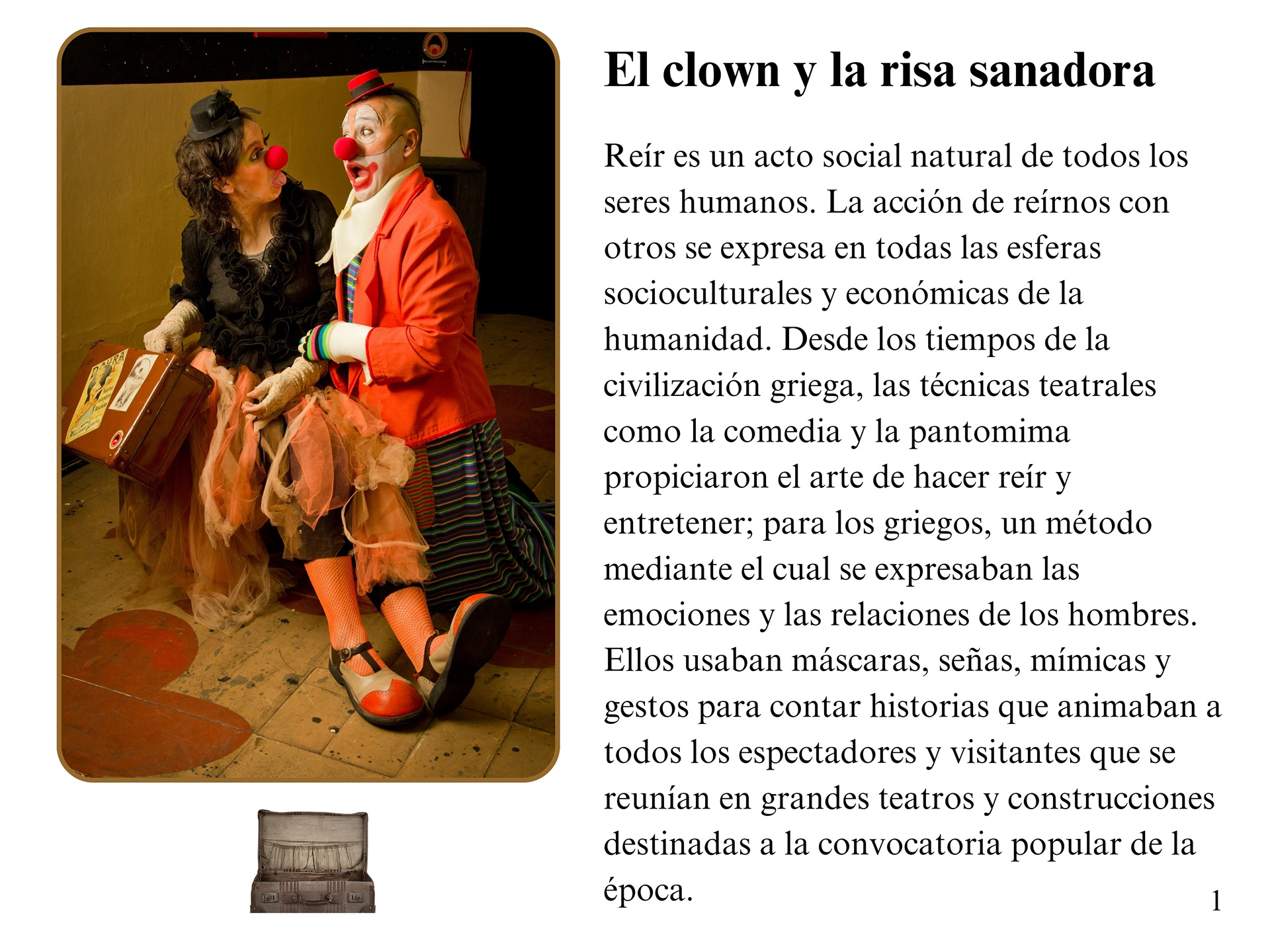 El clown y la risa sanadora

Reír es un acto social natural de todos los seres humanos. La acción de reírnos con otros se expresa en todas las esferas socioculturales y económicas de la humanidad. Desde los tiempos de la civilización griega, las técnicas teatrales como la comedia y la pantomima propiciaron el arte de hacer reír y entretener; para los griegos, un método mediante el cual se expresaban las emociones y las relaciones de los hombres. Ellos usaban máscaras, señas, mímicas y gestos para contar historias que animaban a todos los espectadores y visitantes que se reunían en grandes teatros y construcciones destinadas a la convocatoria popular de la época.

1